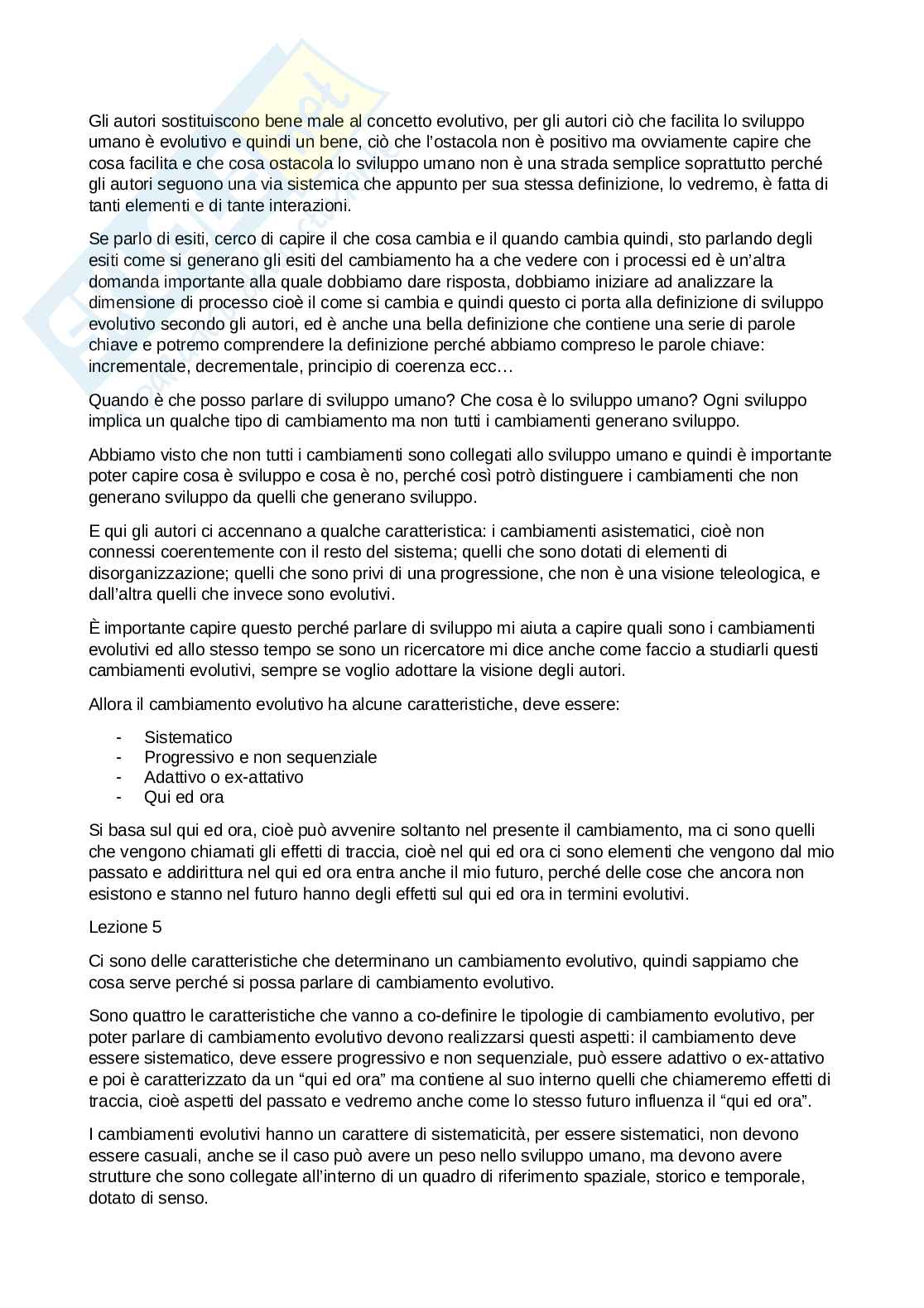 Gli autori sostituiscono bene male al concetto evolutivo, per gli autori ciò che facilita lo sviluppo umano è evolutivo e quindi un bene, ciò che l'ostacola non è positivo ma ovviamente capire che cosa facilita e che cosa ostacola lo sviluppo umano non è una strada semplice soprattutto perché gli autori seguono una via sistemica che appunto per sua stessa definizione, lo vedremo, è fatta di tanti elementi e di tante interazioni.

Se parlo di esiti, cerco di capire il che cosa cambia e il quando cambia quindi, sto parlando degli esiti come si generano gli esiti del cambiamento ha a che vedere con i processi ed è un'altra domanda importante alla quale dobbiamo dare risposta, dobbiamo iniziare ad analizzare la dimensione di processo cioè il come si cambia e quindi questo ci porta alla definizione di sviluppo evolutivo secondo gli autori, ed è anche una bella definizione che contiene una serie di parole chiave e potremo comprendere la definizione perché abbiamo compreso le parole chiave: incrementale, decrementale, principio di coerenza ecc…

Quando è che posso parlare di sviluppo umano? Che cosa è lo sviluppo umano? Ogni sviluppo implica un qualche tipo di cambiamento ma non tutti i cambiamenti generano sviluppo.

Abbiamo visto che non tutti i cambiamenti sono collegati allo sviluppo umano e quindi è importante poter capire cosa è sviluppo e cosa è no, perché così potrò distinguere i cambiamenti che non generano sviluppo da quelli che generano sviluppo.

E qui gli autori ci accennano a qualche caratteristica: i cambiamenti asistematici, cioè non connessi coerentemente con il resto del sistema; quelli che sono dotati di elementi di disorganizzazione; quelli che sono privi di una progressione, che non è una visione teleologica, e dall'altra quelli che invece sono evolutivi.

È importante capire questo perché parlare di sviluppo mi aiuta a capire quali sono i cambiamenti evolutivi ed allo stesso tempo se sono un ricercatore mi dice anche come faccio a studiarli questi cambiamenti evolutivi, sempre se voglio adottare la visione degli autori.

Allora il cambiamento evolutivo ha alcune caratteristiche, deve essere:

- Sistematico
- Progressivo e non sequenziale
- Adattivo o ex-attativo
- Qui ed ora

Si basa sul qui ed ora, cioè può avvenire soltanto nel presente il cambiamento, ma ci sono quelli che vengono chiamati gli effetti di traccia, cioè nel qui ed ora ci sono elementi che vengono dal mio passato e addirittura nel qui ed ora entra anche il mio futuro, perché delle cose che ancora non esistono e stanno nel futuro hanno degli effetti sul qui ed ora in termini evolutivi.

Lezione 5

Ci sono delle caratteristiche che determinano un cambiamento evolutivo, quindi sappiamo che cosa serve perché si possa parlare di cambiamento evolutivo.

Sono quattro le caratteristiche che vanno a co-definire le tipologie di cambiamento evolutivo, per poter parlare di cambiamento evolutivo devono realizzarsi questi aspetti: il cambiamento deve essere sistematico, deve essere progressivo e non sequenziale, può essere adattivo o ex-attativo e poi è caratterizzato da un "qui ed ora" ma contiene al suo interno quelli che chiameremo effetti di traccia, cioè aspetti del passato e vedremo anche come lo stesso futuro influenza il "qui ed ora".

I cambiamenti evolutivi hanno un carattere di sistematicità, per essere sistematici, non devono essere casuali, anche se il caso può avere un peso nello sviluppo umano, ma devono avere strutture che sono collegate all'interno di un quadro di riferimento spaziale, storico e temporale, dotato di senso.